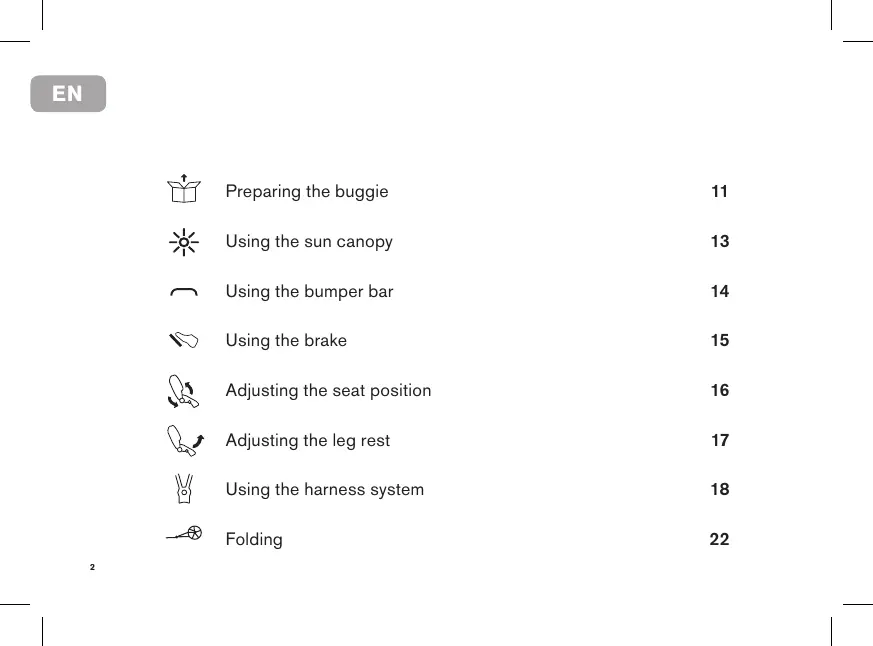 EN

Preparing the buggie 11

Using the sun canopy 13

Using the bumper bar 14

Using the brake 15

Adjusting the seat position 16

Adjusting the leg rest 17

Using the harness system 18

Folding 22

2